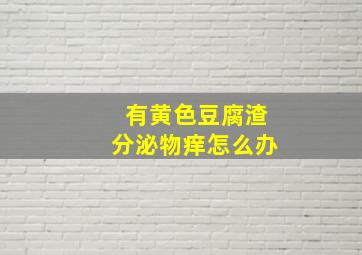 有黄色豆腐渣
分泌物痒怎么办